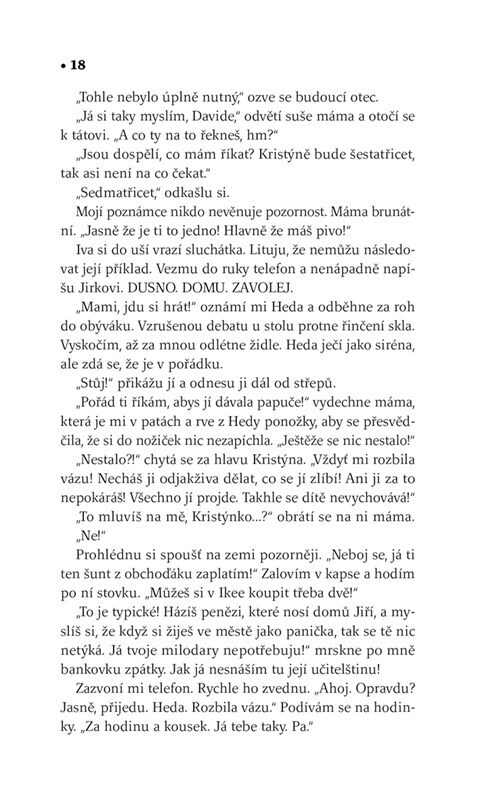 • 18

„Tohle nebylo úplně nutný," ozve se budoucí otec.

„Já si taky myslím, Davide," odvětí suše máma a otočí se k tátovi. „A co ty na to řekneš, hm?"

„Jsou dospělí, co mám říkat? Kristýně bude šestatřicet, tak asi není na co čekat."

„Sedmatřicet," odkašlu si.

Mojí poznámce nikdo nevěnuje pozornost. Máma brunátní. „Jasně že je ti to jedno! Hlavně že máš pivo!"

Iva si do uší vrazí sluchátka. Lituju, že nemůžu následovat její příklad. Vezmu do ruky telefon a nenápadně napíšu Jirkovi. DUSNO. DOMU. ZAVOLEJ.

„Mami, jdu si hrát!" oznámí mi Heda a odběhne za roh do obýváku. Vzrušenou debatu u stolu protne řinčení skla. Vyskočím, až za mnou odlétne židle. Heda ječí jako siréna, ale zdá se, že je v pořádku.

„Stůj!" přikážu jí a odnesu ji dál od střepů.

„Pořád ti říkám, abys jí dávala papuče!" vydechne máma, která je mi v patách a rve z Hedy ponožky, aby se přesvědčila, že si do nožiček nic nezapíchla. „Ještěže se nic nestalo!"

„Nestalo?!" chytá se za hlavu Kristýna. „Vždyť mi rozbila vázu! Necháš ji odjakživa dělat, co se jí zlíbí! Ani ji za to nepokáráš! Všechno jí projde. Takhle se dítě nevychovává!"

„To mluvíš na mě, Kristýnko...?" obrátí se na ni máma.

„Ne!"

Prohlédnu si spoušť na zemi pozorněji. „Neboj se, já ti ten šunt z obchoďáku zaplatím!" Zalovím v kapse a hodím po ní stovku. „Můžeš si v Ikee koupit třeba dvě!"

„To je typické! Házíš penězi, které nosí domů Jiří, a myslíš si, že když si žiješ ve městě jako panička, tak se tě nic netýká. Já tvoje milodary nepotřebuju!" mrskne po mně bankovku zpátky. Jak já nesnáším tu její učitelštinu!

Zazvoní mi telefon. Rychle ho zvednu. „Ahoj. Opravdu? Jasně, přijedu. Heda. Rozbila vázu." Podívám se na hodinky. „Za hodinu a kousek. Já tebe taky. Pa."